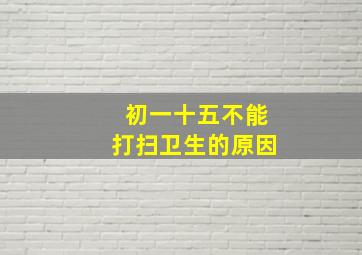 初一十五不能
打扫卫生的原因